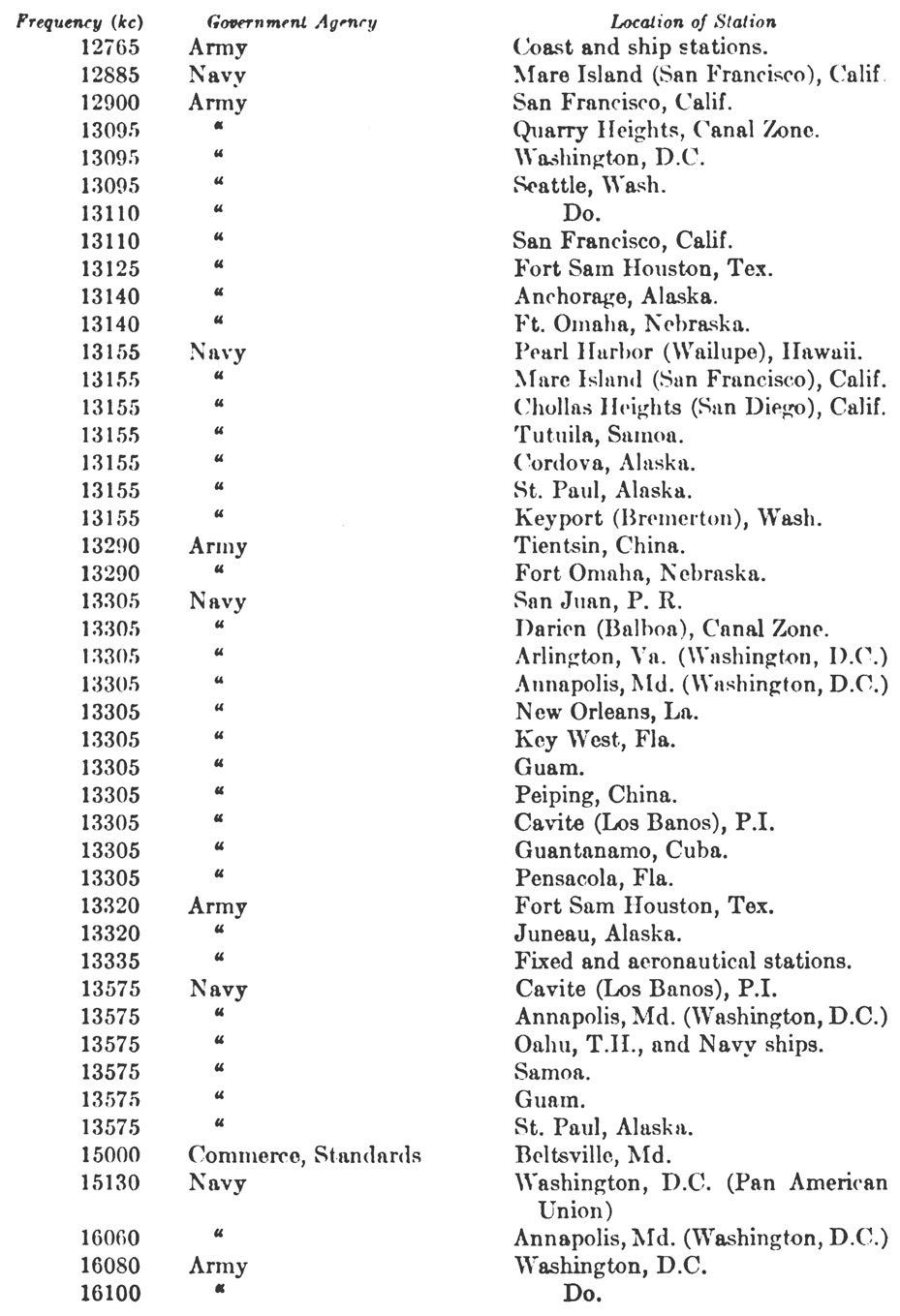 | Frequency (kc) | Government Agency | Location of Station |
|---|---|---|
| 12765 | Army | Coast and ship stations. |
| 12885 | Navy | Mare Island (San Francisco), Calif. |
| 12900 | Army | San Francisco, Calif. |
| 13095 | " | Quarry Heights, Canal Zone. |
| 13095 | " | Washington, D.C. |
| 13095 | " | Seattle, Wash. |
| 13110 | " | Do. |
| 13110 | " | San Francisco, Calif. |
| 13125 | " | Fort Sam Houston, Tex. |
| 13140 | " | Anchorage, Alaska. |
| 13140 | " | Ft. Omaha, Nebraska. |
| 13155 | Navy | Pearl Harbor (Wailupe), Hawaii. |
| 13155 | " | Mare Island (San Francisco), Calif. |
| 13155 | " | Chollas Heights (San Diego), Calif. |
| 13155 | " | Tutuila, Samoa. |
| 13155 | " | Cordova, Alaska. |
| 13155 | " | St. Paul, Alaska. |
| 13155 | " | Keyport (Bremerton), Wash. |
| 13290 | Army | Tientsin, China. |
| 13290 | " | Fort Omaha, Nebraska. |
| 13305 | Navy | San Juan, P. R. |
| 13305 | " | Darien (Balboa), Canal Zone. |
| 13305 | " | Arlington, Va. (Washington, D.C.) |
| 13305 | " | Annapolis, Md. (Washington, D.C.) |
| 13305 | " | New Orleans, La. |
| 13305 | " | Key West, Fla. |
| 13305 | " | Guam. |
| 13305 | " | Peiping, China. |
| 13305 | " | Cavite (Los Banos), P.I. |
| 13305 | " | Guantanamo, Cuba. |
| 13305 | " | Pensacola, Fla. |
| 13320 | Army | Fort Sam Houston, Tex. |
| 13320 | " | Juneau, Alaska. |
| 13335 | " | Fixed and aeronautical stations. |
| 13575 | Navy | Cavite (Los Banos), P.I. |
| 13575 | " | Annapolis, Md. (Washington, D.C.) |
| 13575 | " | Oahu, T.H., and Navy ships. |
| 13575 | " | Samoa. |
| 13575 | " | Guam. |
| 13575 | " | St. Paul, Alaska. |
| 15000 | Commerce, Standards | Beltsville, Md. |
| 15130 | Navy | Washington, D.C. (Pan American Union) |
| 16060 | " | Annapolis, Md. (Washington, D.C.) |
| 16080 | Army | Washington, D.C. |
| 16100 | " | Do. |